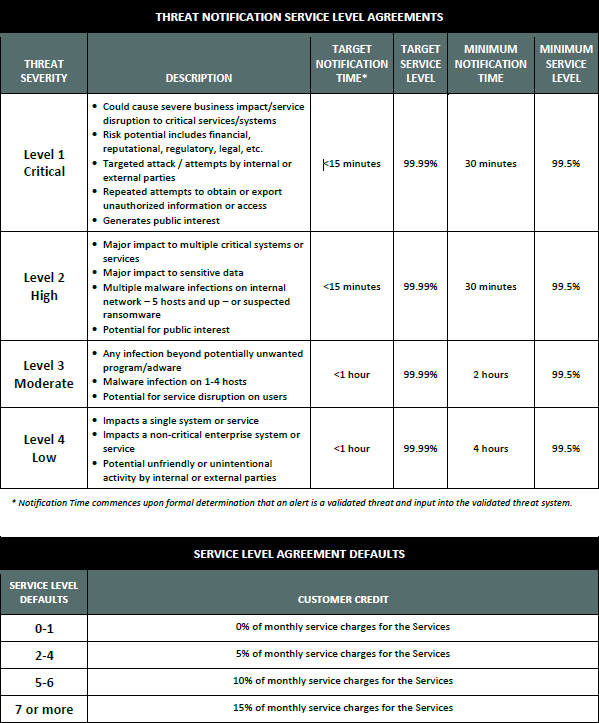 THREAT NOTIFICATION SERVICE LEVEL AGREEMENTS

| THREAT SEVERITY | DESCRIPTION | TARGET NOTIFICATION TIME* | TARGET SERVICE LEVEL | MINIMUM NOTIFICATION TIME | MINIMUM SERVICE LEVEL |
|---|---|---|---|---|---|
| Level 1 Critical | • Could cause severe business impact/service disruption to critical services/systems • Risk potential includes financial, reputational, regulatory, legal, etc. • Targeted attack / attempts by internal or external parties • Repeated attempts to obtain or export unauthorized information or access • Generates public interest | <15 minutes | 99.99% | 30 minutes | 99.5% |
| Level 2 High | • Major impact to multiple critical systems or services • Major impact to sensitive data • Multiple malware infections on internal network – 5 hosts and up – or suspected ransomware • Potential for public interest | <15 minutes | 99.99% | 30 minutes | 99.5% |
| Level 3 Moderate | • Any infection beyond potentially unwanted program/adware • Malware infection on 1-4 hosts • Potential for service disruption on users | <1 hour | 99.99% | 2 hours | 99.5% |
| Level 4 Low | • Impacts a single system or service • Impacts a non-critical enterprise system or service • Potential unfriendly or unintentional activity by internal or external parties | <1 hour | 99.99% | 4 hours | 99.5% |

* Notification Time commences upon formal determination that an alert is a validated threat and input into the validated threat system.

SERVICE LEVEL AGREEMENT DEFAULTS

| SERVICE LEVEL DEFAULTS | CUSTOMER CREDIT |
|---|---|
| 0-1 | 0% of monthly service charges for the Services |
| 2-4 | 5% of monthly service charges for the Services |
| 5-6 | 10% of monthly service charges for the Services |
| 7 or more | 15% of monthly service charges for the Services |